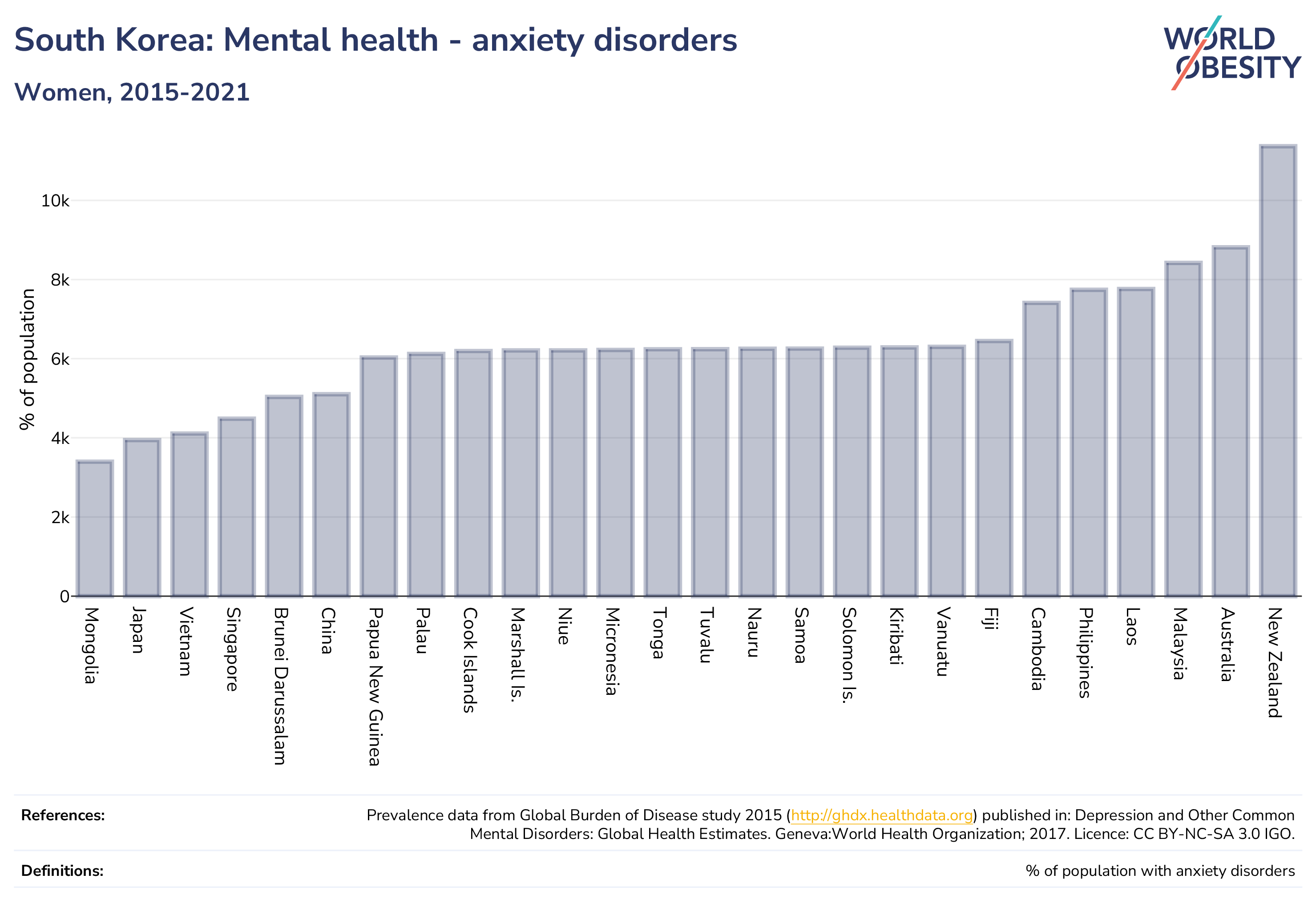 South Korea: Mental health - anxiety disorders

Women, 2015-2021

WORLD OBESITY

% of population

10k
8k
6k
4k
2k
0

Mongolia
Japan
Vietnam
Singapore
Brunei Darussalam
China
Papua New Guinea
Palau
Cook Islands
Marshall Is.
Niue
Micronesia
Tonga
Tuvalu
Nauru
Samoa
Solomon Is.
Kiribati
Vanuatu
Fiji
Cambodia
Philippines
Laos
Malaysia
Australia
New Zealand

References: Prevalence data from Global Burden of Disease study 2015 (http://ghdx.healthdata.org) published in: Depression and Other Common Mental Disorders: Global Health Estimates. Geneva:World Health Organization; 2017. Licence: CC BY-NC-SA 3.0 IGO.

Definitions: % of population with anxiety disorders